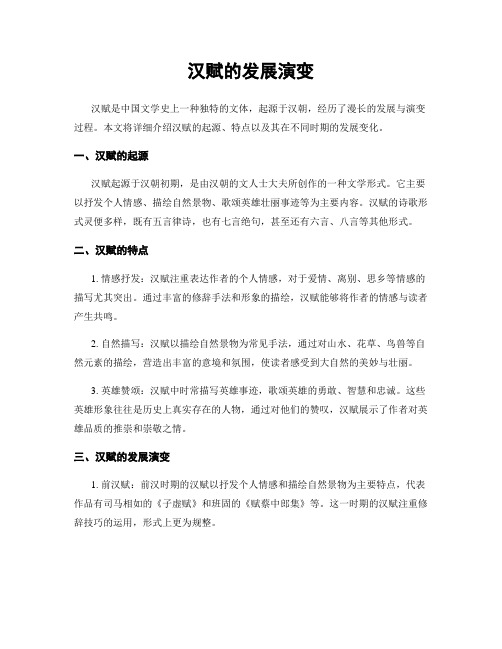 汉赋的发展演变

汉赋是中国文学史上一种独特的文体，起源于汉朝，经历了漫长的发展与演变过程。本文将详细介绍汉赋的起源、特点以及其在不同时期的发展变化。

一、汉赋的起源

汉赋起源于汉朝初期，是由汉朝的文人士大夫所创作的一种文学形式。它主要以抒发个人情感、描绘自然景物、歌颂英雄壮丽事迹等为主要内容。汉赋的诗歌形式灵便多样，既有五言律诗，也有七言绝句，甚至还有六言、八言等其他形式。

二、汉赋的特点

1. 情感抒发：汉赋注重表达作者的个人情感，对于爱情、离别、思乡等情感的描写尤其突出。通过丰富的修辞手法和形象的描绘，汉赋能够将作者的情感与读者产生共鸣。

2. 自然描写：汉赋以描绘自然景物为常见手法，通过对山水、花草、鸟兽等自然元素的描绘，营造出丰富的意境和氛围，使读者感受到大自然的美妙与壮丽。

3. 英雄赞颂：汉赋中时常描写英雄事迹，歌颂英雄的勇敢、智慧和忠诚。这些英雄形象往往是历史上真实存在的人物，通过对他们的赞叹，汉赋展示了作者对英雄品质的推崇和崇敬之情。

三、汉赋的发展演变

1. 前汉赋：前汉时期的汉赋以抒发个人情感和描绘自然景物为主要特点，代表作品有司马相如的《子虚赋》和班固的《赋蔡中郎集》等。这一时期的汉赋注重修辞技巧的运用，形式上更为规整。